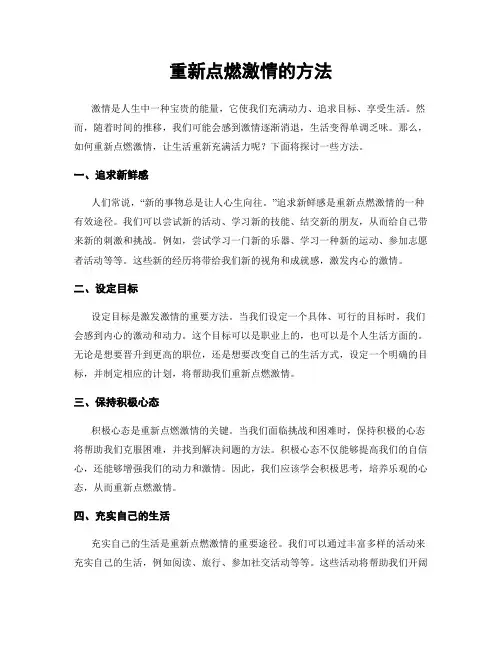 重新点燃激情的方法

激情是人生中一种宝贵的能量，它使我们充满动力、追求目标、享受生活。然而，随着时间的推移，我们可能会感到激情逐渐消退，生活变得单调乏味。那么，如何重新点燃激情，让生活重新充满活力呢？下面将探讨一些方法。

一、追求新鲜感

人们常说，“新的事物总是让人心生向往。”追求新鲜感是重新点燃激情的一种有效途径。我们可以尝试新的活动、学习新的技能、结交新的朋友，从而给自己带来新的刺激和挑战。例如，尝试学习一门新的乐器、学习一种新的运动、参加志愿者活动等等。这些新的经历将带给我们新的视角和成就感，激发内心的激情。

二、设定目标

设定目标是激发激情的重要方法。当我们设定一个具体、可行的目标时，我们会感到内心的激动和动力。这个目标可以是职业上的，也可以是个人生活方面的。无论是想要晋升到更高的职位，还是想要改变自己的生活方式，设定一个明确的目标，并制定相应的计划，将帮助我们重新点燃激情。

三、保持积极心态

积极心态是重新点燃激情的关键。当我们面临挑战和困难时，保持积极的心态将帮助我们克服困难，并找到解决问题的方法。积极心态不仅能够提高我们的自信心，还能够增强我们的动力和激情。因此，我们应该学会积极思考，培养乐观的心态，从而重新点燃激情。

四、充实自己的生活

充实自己的生活是重新点燃激情的重要途径。我们可以通过丰富多样的活动来充实自己的生活，例如阅读、旅行、参加社交活动等等。这些活动将帮助我们开阔